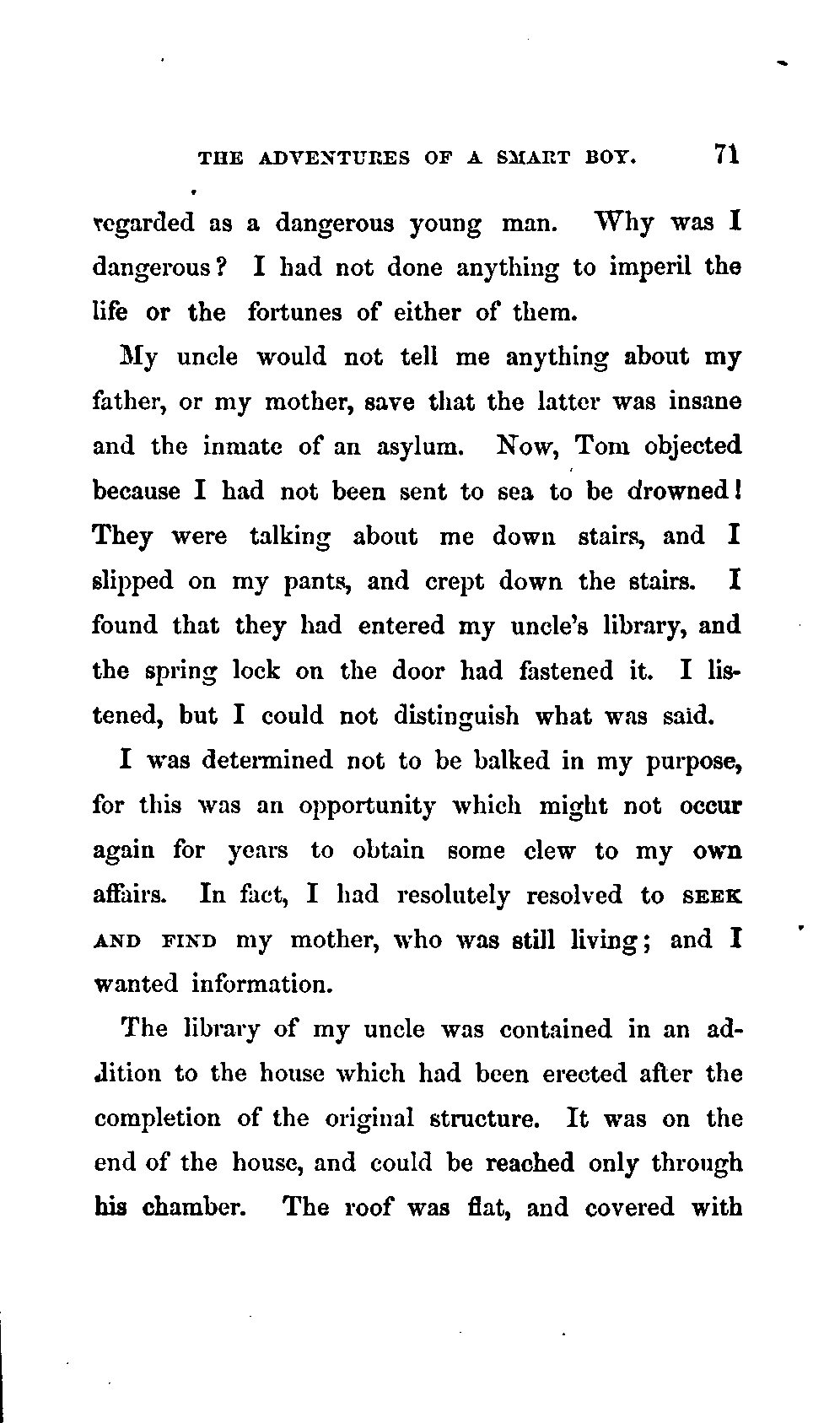 THE ADVENTURES OF A SMART BOY. 71

regarded as a dangerous young man. Why was I dangerous? I had not done anything to imperil the life or the fortunes of either of them.

My uncle would not tell me anything about my father, or my mother, save that the latter was insane and the inmate of an asylum. Now, Tom objected because I had not been sent to sea to be drowned! They were talking about me down stairs, and I slipped on my pants, and crept down the stairs. I found that they had entered my uncle's library, and the spring lock on the door had fastened it. I listened, but I could not distinguish what was said.

I was determined not to be balked in my purpose, for this was an opportunity which might not occur again for years to obtain some clew to my own affairs. In fact, I had resolutely resolved to SEEK AND FIND my mother, who was still living; and I wanted information.

The library of my uncle was contained in an addition to the house which had been erected after the completion of the original structure. It was on the end of the house, and could be reached only through his chamber. The roof was flat, and covered with